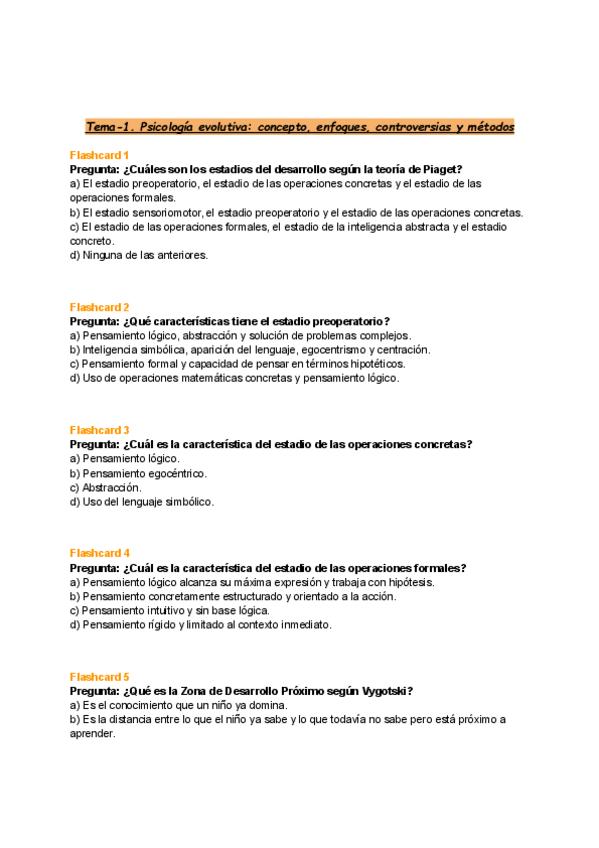 Tema-1. Psicología evolutiva: concepto, enfoques, controversias y métodos

Flashcard 1
Pregunta: ¿Cuáles son los estadios del desarrollo según la teoría de Piaget?
a) El estadio preoperatorio, el estadio de las operaciones concretas y el estadio de las operaciones formales.
b) El estadio sensoriomotor, el estadio preoperatorio y el estadio de las operaciones concretas.
c) El estadio de las operaciones formales, el estadio de la inteligencia abstracta y el estadio concreto.
d) Ninguna de las anteriores.

Flashcard 2
Pregunta: ¿Qué características tiene el estadio preoperatorio?
a) Pensamiento lógico, abstracción y solución de problemas complejos.
b) Inteligencia simbólica, aparición del lenguaje, egocentrismo y centración.
c) Pensamiento formal y capacidad de pensar en términos hipotéticos.
d) Uso de operaciones matemáticas concretas y pensamiento lógico.

Flashcard 3
Pregunta: ¿Cuál es la característica del estadio de las operaciones concretas?
a) Pensamiento lógico.
b) Pensamiento egocéntrico.
c) Abstracción.
d) Uso del lenguaje simbólico.

Flashcard 4
Pregunta: ¿Cuál es la característica del estadio de las operaciones formales?
a) Pensamiento lógico alcanza su máxima expresión y trabaja con hipótesis.
b) Pensamiento concretamente estructurado y orientado a la acción.
c) Pensamiento intuitivo y sin base lógica.
d) Pensamiento rígido y limitado al contexto inmediato.

Flashcard 5
Pregunta: ¿Qué es la Zona de Desarrollo Próximo según Vygotski?
a) Es el conocimiento que un niño ya domina.
b) Es la distancia entre lo que el niño ya sabe y lo que todavía no sabe pero está próximo a aprender.